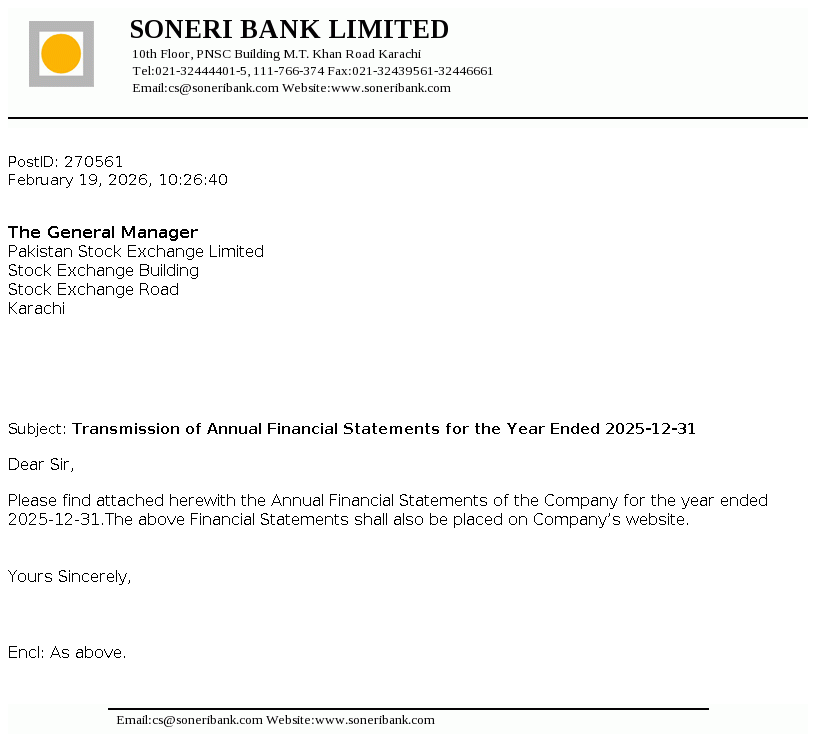 SONERI BANK LIMITED
10th Floor, PNSC Building M.T. Khan Road Karachi
Tel:021-32444401-5, 111-766-374 Fax:021-32439561-32446661
Email:cs@soneribank.com Website:www.soneribank.com

PostID: 270561
February 19, 2026, 10:26:40

The General Manager
Pakistan Stock Exchange Limited
Stock Exchange Building
Stock Exchange Road
Karachi

Subject: Transmission of Annual Financial Statements for the Year Ended 2025-12-31

Dear Sir,

Please find attached herewith the Annual Financial Statements of the Company for the year ended 2025-12-31.The above Financial Statements shall also be placed on Company's website.

Yours Sincerely,

Encl: As above.

Email:cs@soneribank.com Website:www.soneribank.com